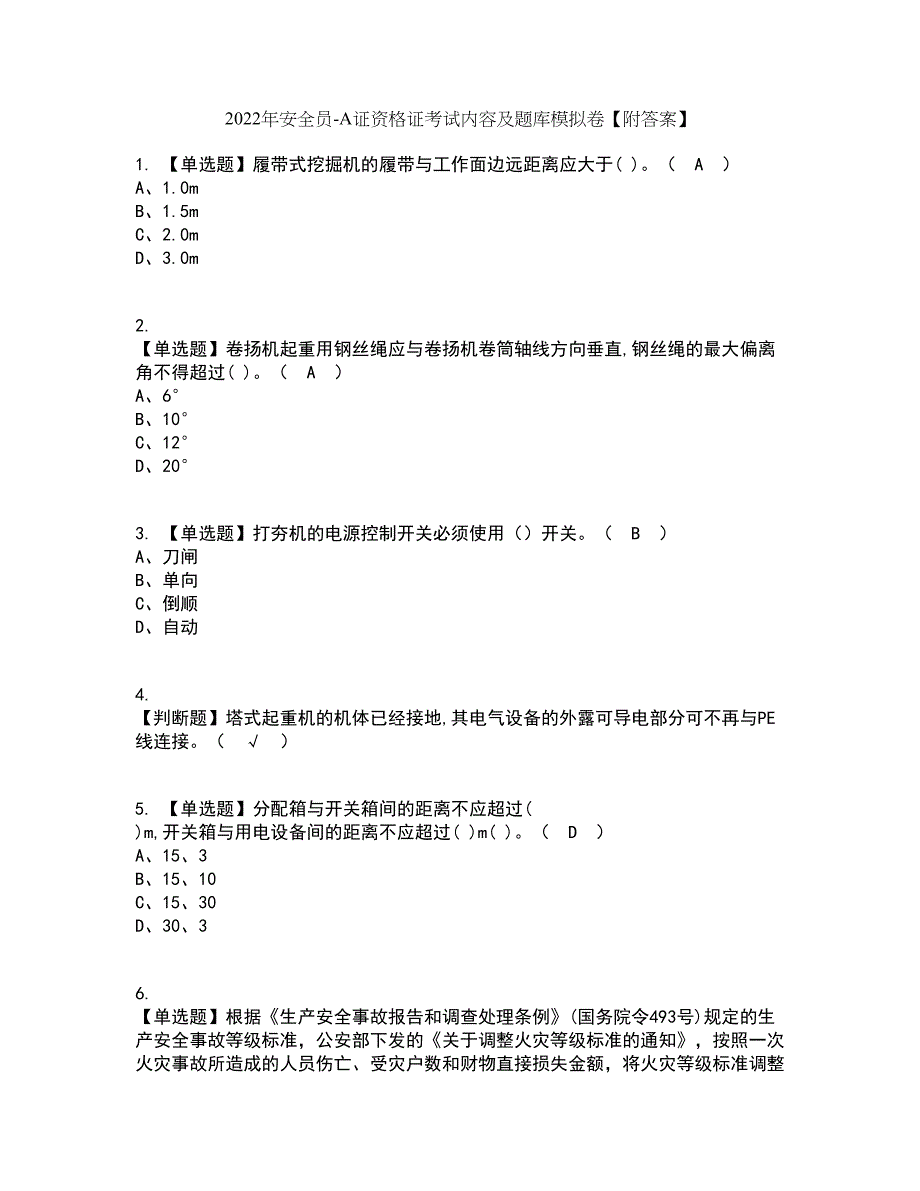 2022年安全员-A证资格证考试内容及题库模拟卷【附答案】

1. 【单选题】履带式挖掘机的履带与工作面边远距离应大于( )。（ A ）
A、1.0m
B、1.5m
C、2.0m
D、3.0m

2.
【单选题】卷扬机起重用钢丝绳应与卷扬机卷筒轴线方向垂直,钢丝绳的最大偏离角不得超过( )。（ A ）
A、6°
B、10°
C、12°
D、20°

3. 【单选题】打夯机的电源控制开关必须使用（）开关。（ B ）
A、刀闸
B、单向
C、倒顺
D、自动

4.
【判断题】塔式起重机的机体已经接地,其电气设备的外露可导电部分可不再与PE线连接。（ √ ）

5. 【单选题】分配箱与开关箱间的距离不应超过( )m,开关箱与用电设备间的距离不应超过( )m( )。（ D ）
A、15、3
B、15、10
C、15、30
D、30、3

6.
【单选题】根据《生产安全事故报告和调查处理条例》(国务院令493号)规定的生产安全事故等级标准，公安部下发的《关于调整火灾等级标准的通知》，按照一次火灾事故所造成的人员伤亡、受灾户数和财物直接损失金额，将火灾等级标准调整